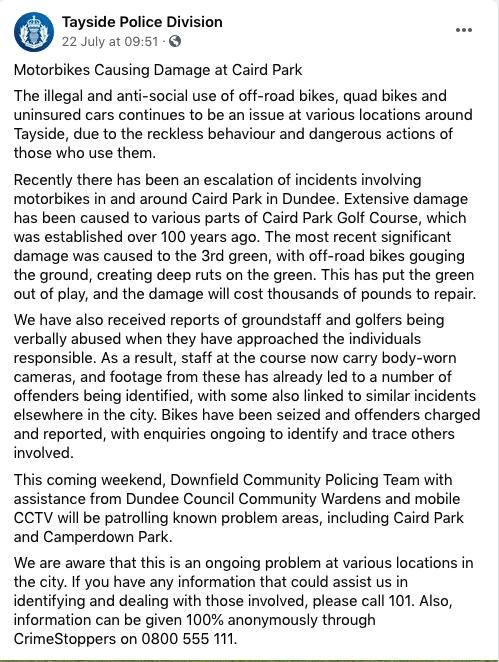 Tayside Police Division
22 July at 09:51 ·

...

Motorbikes Causing Damage at Caird Park

The illegal and anti-social use of off-road bikes, quad bikes and uninsured cars continues to be an issue at various locations around Tayside, due to the reckless behaviour and dangerous actions of those who use them.

Recently there has been an escalation of incidents involving motorbikes in and around Caird Park in Dundee. Extensive damage has been caused to various parts of Caird Park Golf Course, which was established over 100 years ago. The most recent significant damage was caused to the 3rd green, with off-road bikes gouging the ground, creating deep ruts on the green. This has put the green out of play, and the damage will cost thousands of pounds to repair.

We have also received reports of groundstaff and golfers being verbally abused when they have approached the individuals responsible. As a result, staff at the course now carry body-worn cameras, and footage from these has already led to a number of offenders being identified, with some also linked to similar incidents elsewhere in the city. Bikes have been seized and offenders charged and reported, with enquiries ongoing to identify and trace others involved.

This coming weekend, Downfield Community Policing Team with assistance from Dundee Council Community Wardens and mobile CCTV will be patrolling known problem areas, including Caird Park and Camperdown Park.

We are aware that this is an ongoing problem at various locations in the city. If you have any information that could assist us in identifying and dealing with those involved, please call 101. Also, information can be given 100% anonymously through CrimeStoppers on 0800 555 111.